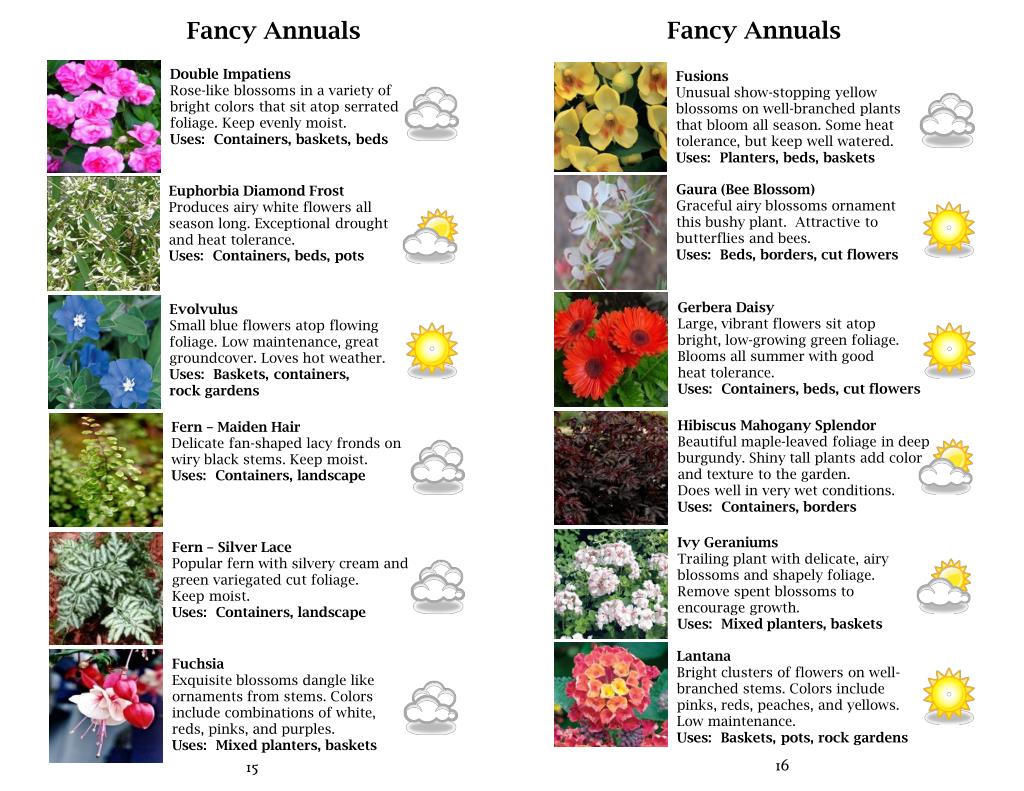 Fancy Annuals

Double Impatiens
Rose-like blossoms in a variety of bright colors that sit atop serrated foliage. Keep evenly moist.
Uses: Containers, baskets, beds

Euphorbia Diamond Frost
Produces airy white flowers all season long. Exceptional drought and heat tolerance.
Uses: Containers, beds, pots

Evolvulus
Small blue flowers atop flowing foliage. Low maintenance, great groundcover. Loves hot weather.
Uses: Baskets, containers, rock gardens

Fern – Maiden Hair
Delicate fan-shaped lacy fronds on wiry black stems. Keep moist.
Uses: Containers, landscape

Fern – Silver Lace
Popular fern with silvery cream and green variegated cut foliage. Keep moist.
Uses: Containers, landscape

Fuchsia
Exquisite blossoms dangle like ornaments from stems. Colors include combinations of white, reds, pinks, and purples.
Uses: Mixed planters, baskets

15

Fancy Annuals

Fusions
Unusual show-stopping yellow blossoms on well-branched plants that bloom all season. Some heat tolerance, but keep well watered.
Uses: Planters, beds, baskets

Gaura (Bee Blossom)
Graceful airy blossoms ornament this bushy plant. Attractive to butterflies and bees.
Uses: Beds, borders, cut flowers

Gerbera Daisy
Large, vibrant flowers sit atop bright, low-growing green foliage. Blooms all summer with good heat tolerance.
Uses: Containers, beds, cut flowers

Hibiscus Mahogany Splendor
Beautiful maple-leaved foliage in deep burgundy. Shiny tall plants add color and texture to the garden. Does well in very wet conditions.
Uses: Containers, borders

Ivy Geraniums
Trailing plant with delicate, airy blossoms and shapely foliage. Remove spent blossoms to encourage growth.
Uses: Mixed planters, baskets

Lantana
Bright clusters of flowers on well-branched stems. Colors include pinks, reds, peaches, and yellows. Low maintenance.
Uses: Baskets, pots, rock gardens

16